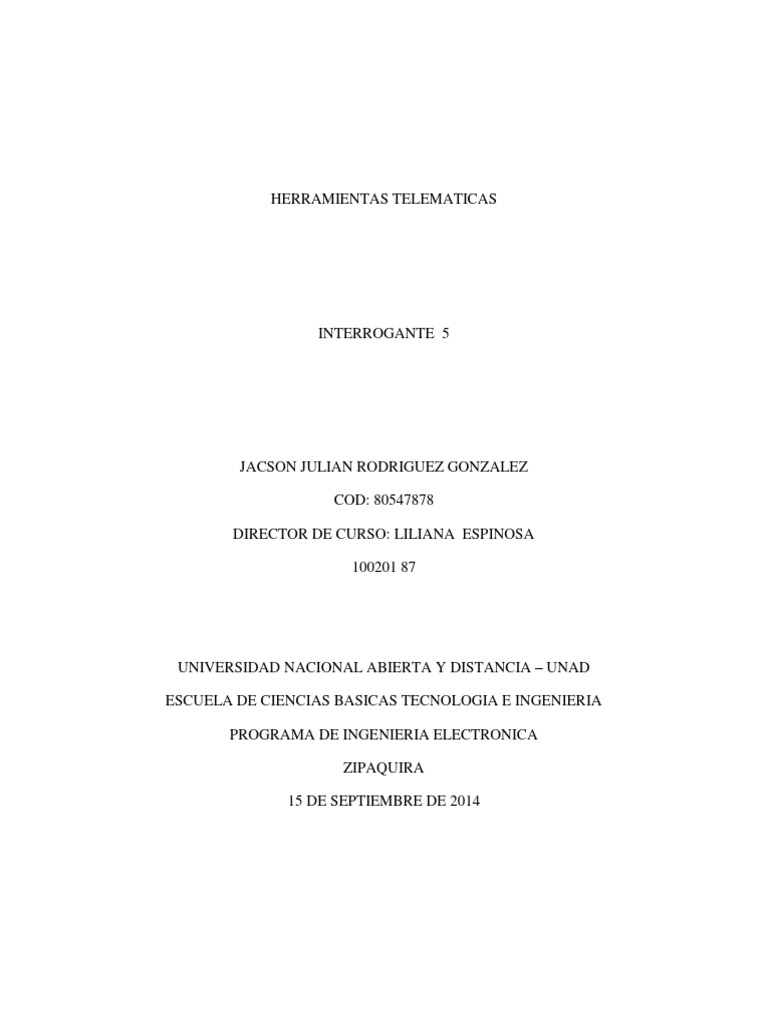 HERRAMIENTAS TELEMATICAS

INTERROGANTE 5

JACSON JULIAN RODRIGUEZ GONZALEZ

COD: 80547878

DIRECTOR DE CURSO: LILIANA ESPINOSA

100201 87

UNIVERSIDAD NACIONAL ABIERTA Y DISTANCIA – UNAD

ESCUELA DE CIENCIAS BASICAS TECNOLOGIA E INGENIERIA

PROGRAMA DE INGENIERIA ELECTRONICA

ZIPAQUIRA

15 DE SEPTIEMBRE DE 2014